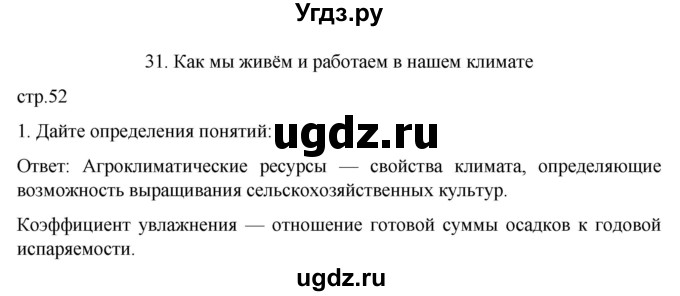 Угдз.ру

31. Как мы живём и работаем в нашем климате

стр.52

1. Дайте определения понятий: ugdz.ru

Ответ: Агроклиматические ресурсы — свойства климата, определяющие возможность выращивания сельскохозяйственных культур.

Коэффициент увлажнения — отношение готовой суммы осадков к годовой испаряемости.

ugdz.ru